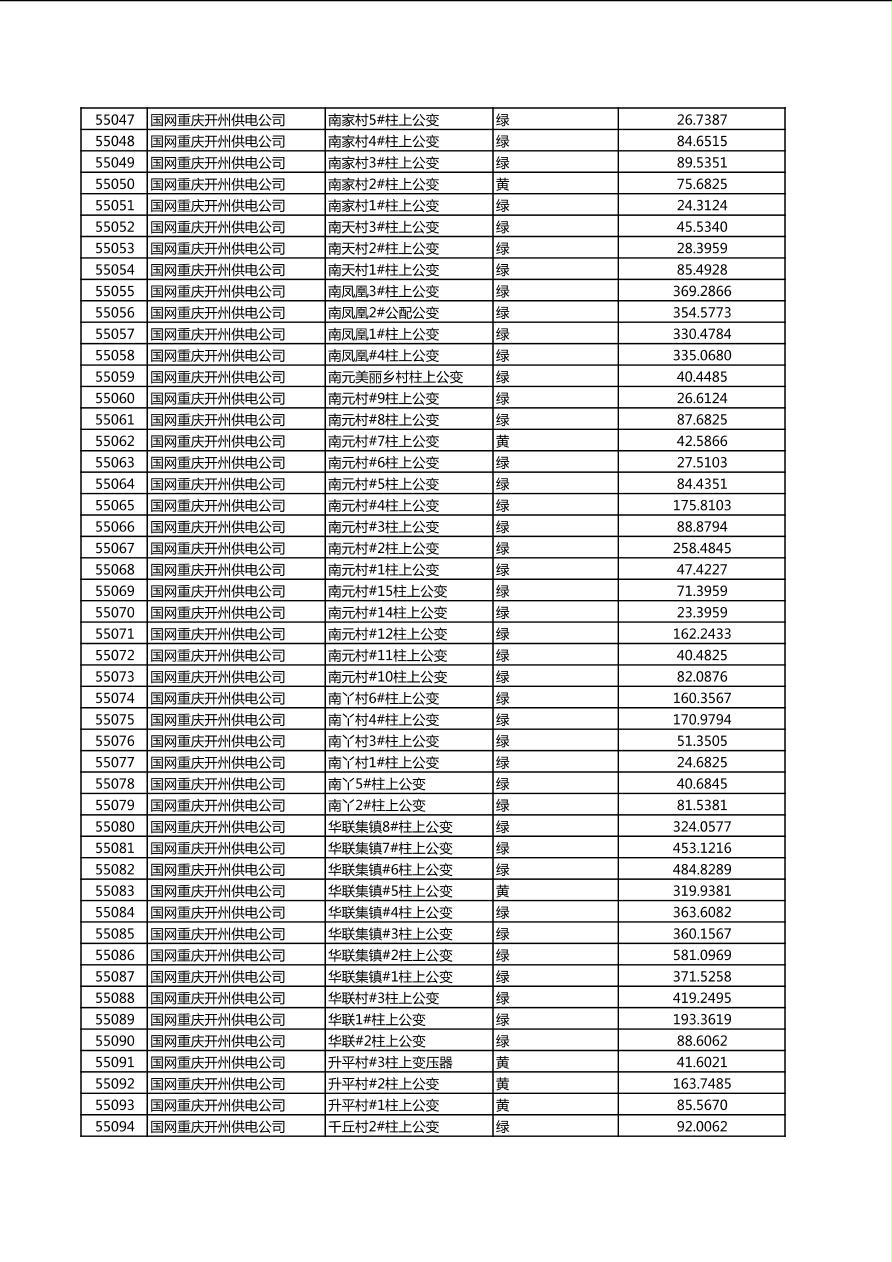 | 55047 | 国网重庆开州供电公司 | 南家村5#柱上公变 | 绿 | 26.7387 |
|---|---|---|---|---|
| 55048 | 国网重庆开州供电公司 | 南家村4#柱上公变 | 绿 | 84.6515 |
| 55049 | 国网重庆开州供电公司 | 南家村3#柱上公变 | 绿 | 89.5351 |
| 55050 | 国网重庆开州供电公司 | 南家村2#柱上公变 | 黄 | 75.6825 |
| 55051 | 国网重庆开州供电公司 | 南家村1#柱上公变 | 绿 | 24.3124 |
| 55052 | 国网重庆开州供电公司 | 南天村3#柱上公变 | 绿 | 45.5340 |
| 55053 | 国网重庆开州供电公司 | 南天村2#柱上公变 | 绿 | 28.3959 |
| 55054 | 国网重庆开州供电公司 | 南天村1#柱上公变 | 绿 | 85.4928 |
| 55055 | 国网重庆开州供电公司 | 南凤凰3#柱上公变 | 绿 | 369.2866 |
| 55056 | 国网重庆开州供电公司 | 南凤凰2#公配公变 | 绿 | 354.5773 |
| 55057 | 国网重庆开州供电公司 | 南凤凰1#柱上公变 | 绿 | 330.4784 |
| 55058 | 国网重庆开州供电公司 | 南凤凰#4柱上公变 | 绿 | 335.0680 |
| 55059 | 国网重庆开州供电公司 | 南元美丽乡村柱上公变 | 绿 | 40.4485 |
| 55060 | 国网重庆开州供电公司 | 南元村#9柱上公变 | 绿 | 26.6124 |
| 55061 | 国网重庆开州供电公司 | 南元村#8柱上公变 | 绿 | 87.6825 |
| 55062 | 国网重庆开州供电公司 | 南元村#7柱上公变 | 黄 | 42.5866 |
| 55063 | 国网重庆开州供电公司 | 南元村#6柱上公变 | 绿 | 27.5103 |
| 55064 | 国网重庆开州供电公司 | 南元村#5柱上公变 | 绿 | 84.4351 |
| 55065 | 国网重庆开州供电公司 | 南元村#4柱上公变 | 绿 | 175.8103 |
| 55066 | 国网重庆开州供电公司 | 南元村#3柱上公变 | 绿 | 88.8794 |
| 55067 | 国网重庆开州供电公司 | 南元村#2柱上公变 | 绿 | 258.4845 |
| 55068 | 国网重庆开州供电公司 | 南元村#1柱上公变 | 绿 | 47.4227 |
| 55069 | 国网重庆开州供电公司 | 南元村#15柱上公变 | 绿 | 71.3959 |
| 55070 | 国网重庆开州供电公司 | 南元村#14柱上公变 | 绿 | 23.3959 |
| 55071 | 国网重庆开州供电公司 | 南元村#12柱上公变 | 绿 | 162.2433 |
| 55072 | 国网重庆开州供电公司 | 南元村#11柱上公变 | 绿 | 40.4825 |
| 55073 | 国网重庆开州供电公司 | 南元村#10柱上公变 | 绿 | 82.0876 |
| 55074 | 国网重庆开州供电公司 | 南丫村6#柱上公变 | 绿 | 160.3567 |
| 55075 | 国网重庆开州供电公司 | 南丫村4#柱上公变 | 绿 | 170.9794 |
| 55076 | 国网重庆开州供电公司 | 南丫村3#柱上公变 | 绿 | 51.3505 |
| 55077 | 国网重庆开州供电公司 | 南丫村1#柱上公变 | 绿 | 24.6825 |
| 55078 | 国网重庆开州供电公司 | 南丫5#柱上公变 | 绿 | 40.6845 |
| 55079 | 国网重庆开州供电公司 | 南丫2#柱上公变 | 绿 | 81.5381 |
| 55080 | 国网重庆开州供电公司 | 华联集镇8#柱上公变 | 绿 | 324.0577 |
| 55081 | 国网重庆开州供电公司 | 华联集镇7#柱上公变 | 绿 | 453.1216 |
| 55082 | 国网重庆开州供电公司 | 华联集镇#6柱上公变 | 绿 | 484.8289 |
| 55083 | 国网重庆开州供电公司 | 华联集镇#5柱上公变 | 黄 | 319.9381 |
| 55084 | 国网重庆开州供电公司 | 华联集镇#4柱上公变 | 绿 | 363.6082 |
| 55085 | 国网重庆开州供电公司 | 华联集镇#3柱上公变 | 绿 | 360.1567 |
| 55086 | 国网重庆开州供电公司 | 华联集镇#2柱上公变 | 绿 | 581.0969 |
| 55087 | 国网重庆开州供电公司 | 华联集镇#1柱上公变 | 绿 | 371.5258 |
| 55088 | 国网重庆开州供电公司 | 华联村#3柱上公变 | 绿 | 419.2495 |
| 55089 | 国网重庆开州供电公司 | 华联1#柱上公变 | 绿 | 193.3619 |
| 55090 | 国网重庆开州供电公司 | 华联#2柱上公变 | 绿 | 88.6062 |
| 55091 | 国网重庆开州供电公司 | 升平村#3柱上变压器 | 黄 | 41.6021 |
| 55092 | 国网重庆开州供电公司 | 升平村#2柱上公变 | 黄 | 163.7485 |
| 55093 | 国网重庆开州供电公司 | 升平村#1柱上公变 | 黄 | 85.5670 |
| 55094 | 国网重庆开州供电公司 | 千丘村2#柱上公变 | 绿 | 92.0062 |